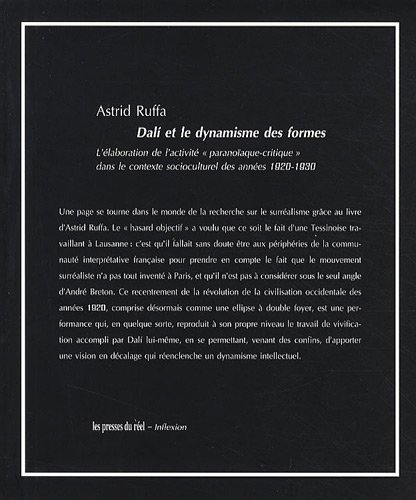 Astrid Ruffa

Dalí et le dynamisme des formes

L'élaboration de l'activité « paranoïaque-critique » dans le contexte socioculturel des années 1920-1930

Une page se tourne dans le monde de la recherche sur le surréalisme grâce au livre d'Astrid Ruffa. Le « hasard objectif » a voulu que ce soit le fait d'une Tessinoise travaillant à Lausanne : c'est qu'il fallait sans doute être aux périphéries de la communauté interprétative française pour prendre en compte le fait que le mouvement surréaliste n'a pas tout inventé à Paris, et qu'il n'est pas à considérer sous le seul angle d'André Breton. Ce recentrement de la révolution de la civilisation occidentale des années 1920, comprise désormais comme une ellipse à double foyer, est une performance qui, en quelque sorte, reproduit à son propre niveau le travail de vivification accompli par Dalí lui-même, en se permettant, venant des confins, d'apporter une vision en décalage qui réenclenche un dynamisme intellectuel.

les presses du réel – Inflexion